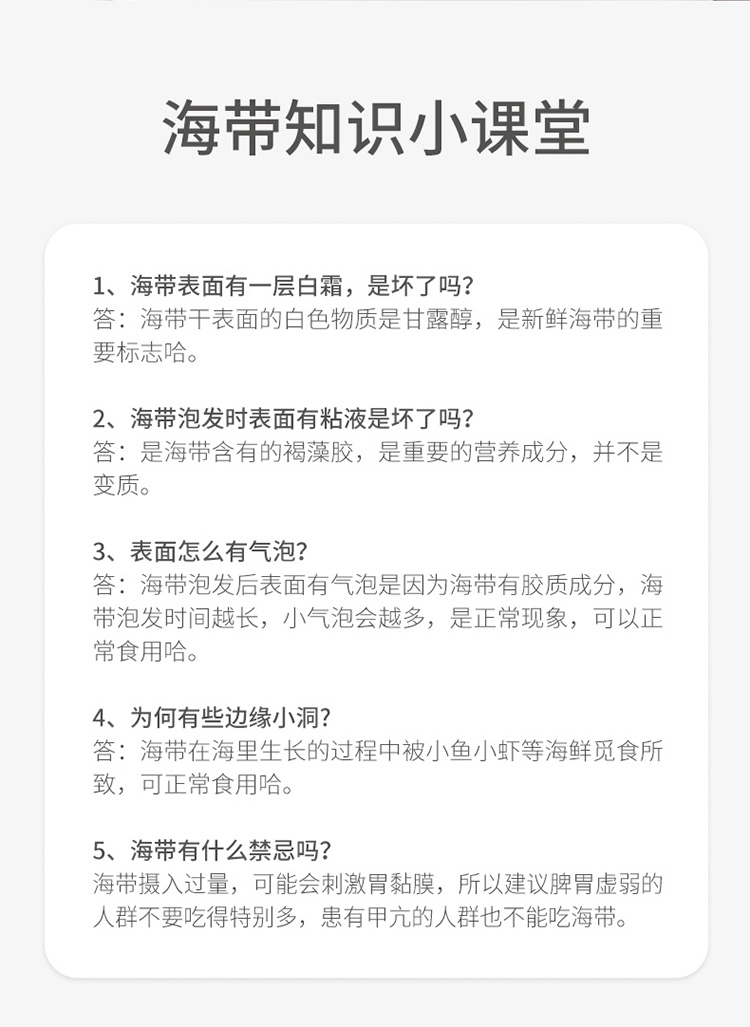 海带知识小课堂

1、海带表面有一层白霜，是坏了吗？
答：海带干表面的白色物质是甘露醇，是新鲜海带的重要标志哈。

2、海带泡发时表面有粘液是坏了吗？
答：是海带含有的褐藻胶，是重要的营养成分，并不是变质。

3、表面怎么有气泡？
答：海带泡发后表面有气泡是因为海带有胶质成分，海带泡发时间越长，小气泡会越多，是正常现象，可以正常食用哈。

4、为何有些边缘小洞？
答：海带在海里生长的过程中被小鱼小虾等海鲜觅食所致，可正常食用哈。

5、海带有什么禁忌吗？
海带摄入过量，可能会刺激胃黏膜，所以建议脾胃虚弱的人群不要吃得特别多，患有甲亢的人群也不能吃海带。